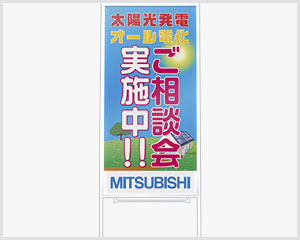 太陽光発電
オール電化

ご相談会
実施中!!

MITSUBISHI